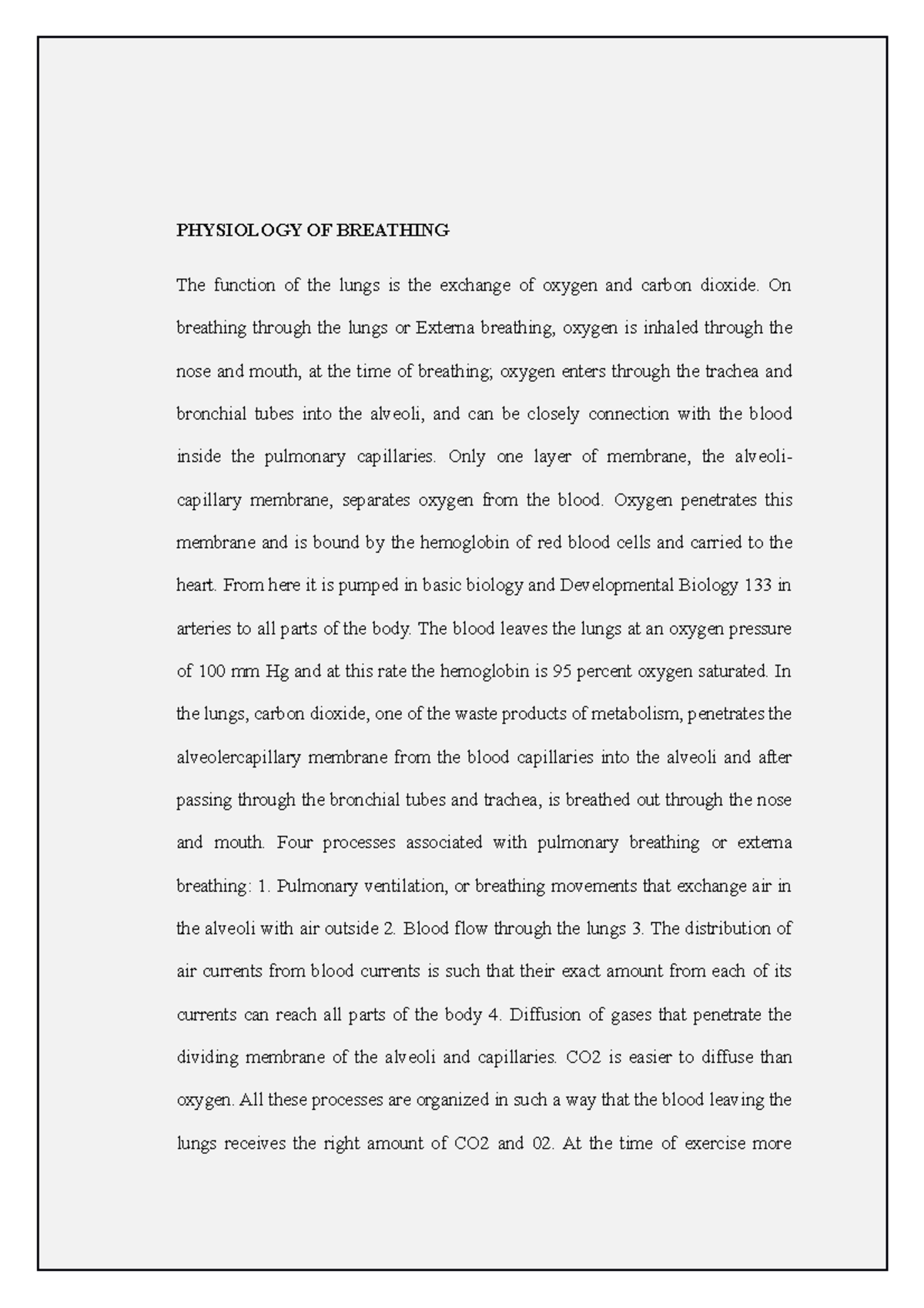 PHYSIOLOGY OF BREATHING

The function of the lungs is the exchange of oxygen and carbon dioxide. On breathing through the lungs or Externa breathing, oxygen is inhaled through the nose and mouth, at the time of breathing; oxygen enters through the trachea and bronchial tubes into the alveoli, and can be closely connection with the blood inside the pulmonary capillaries. Only one layer of membrane, the alveoli-capillary membrane, separates oxygen from the blood. Oxygen penetrates this membrane and is bound by the hemoglobin of red blood cells and carried to the heart. From here it is pumped in basic biology and Developmental Biology 133 in arteries to all parts of the body. The blood leaves the lungs at an oxygen pressure of 100 mm Hg and at this rate the hemoglobin is 95 percent oxygen saturated. In the lungs, carbon dioxide, one of the waste products of metabolism, penetrates the alveolercapillary membrane from the blood capillaries into the alveoli and after passing through the bronchial tubes and trachea, is breathed out through the nose and mouth. Four processes associated with pulmonary breathing or externa breathing: 1. Pulmonary ventilation, or breathing movements that exchange air in the alveoli with air outside 2. Blood flow through the lungs 3. The distribution of air currents from blood currents is such that their exact amount from each of its currents can reach all parts of the body 4. Diffusion of gases that penetrate the dividing membrane of the alveoli and capillaries. CO2 is easier to diffuse than oxygen. All these processes are organized in such a way that the blood leaving the lungs receives the right amount of CO2 and 02. At the time of exercise more